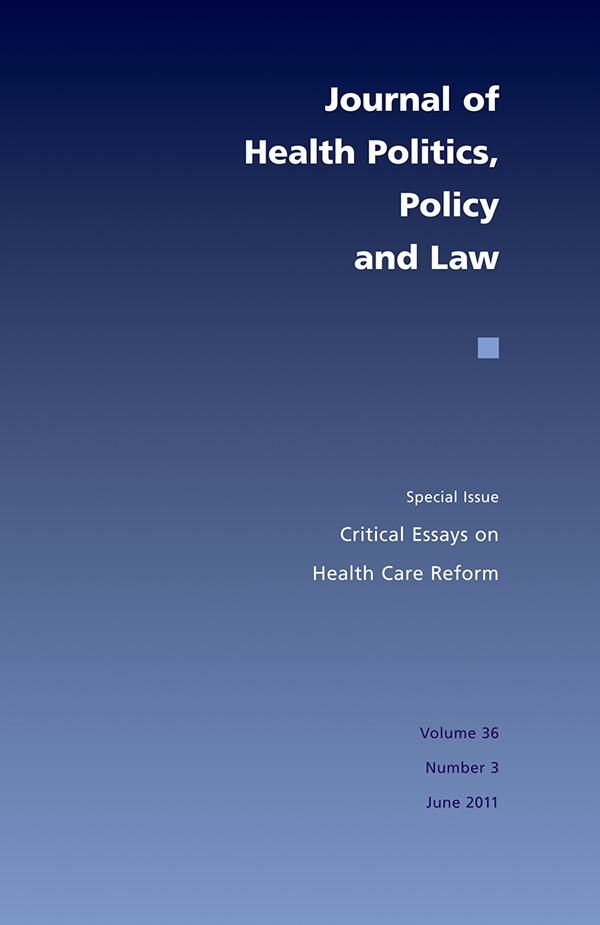 Journal of Health Politics, Policy and Law

Special Issue
Critical Essays on Health Care Reform

Volume 36
Number 3
June 2011